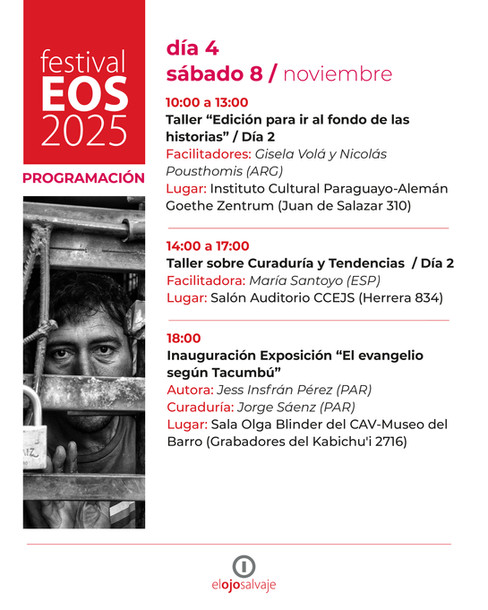 festival
EOS
2025

PROGRAMACIÓN

día 4
sábado 8 / noviembre

10:00 a 13:00
Taller “Edición para ir al fondo de las historias” / Día 2
Facilitadores: Gisela Volá y Nicolás Pousthomis (ARG)
Lugar: Instituto Cultural Paraguayo-Alemán Goethe Zentrum (Juan de Salazar 310)

14:00 a 17:00
Taller sobre Curaduría y Tendencias / Día 2
Facilitadora: María Santoyo (ESP)
Lugar: Salón Auditorio CCEJS (Herrera 834)

18:00
Inauguración Exposición “El evangelio según Tacumbú”
Autora: Jess Insfrán Pérez (PAR)
Curaduría: Jorge Sáenz (PAR)
Lugar: Sala Olga Blinder del CAV-Museo del Barro (Grabadores del Kabichu'i 2716)

elojosalvaje